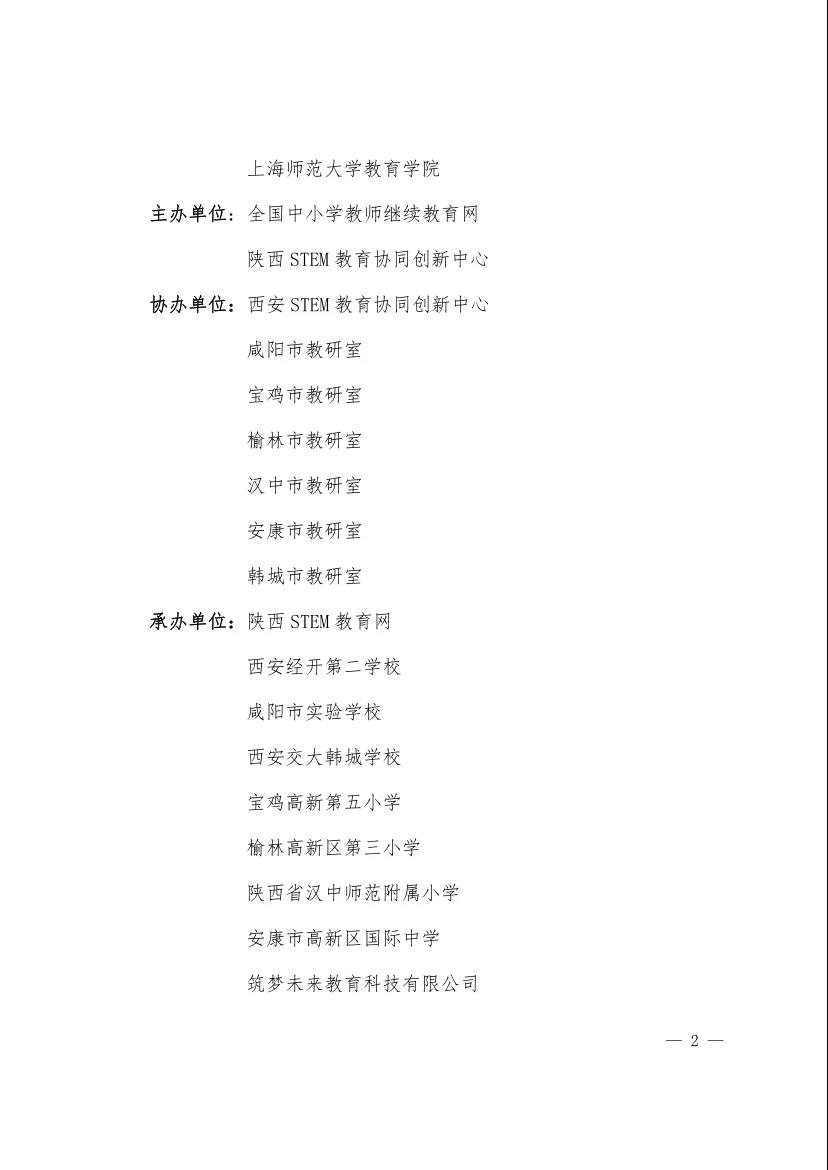 上海师范大学教育学院

主办单位：全国中小学教师继续教育网

陕西STEM教育协同创新中心

协办单位：西安STEM教育协同创新中心

咸阳市教研室

宝鸡市教研室

榆林市教研室

汉中市教研室

安康市教研室

韩城市教研室

承办单位：陕西STEM教育网

西安经开第二学校

咸阳市实验学校

西安交大韩城学校

宝鸡高新第五小学

榆林高新区第三小学

陕西省汉中师范附属小学

安康市高新区国际中学

筑梦未来教育科技有限公司

— 2 —